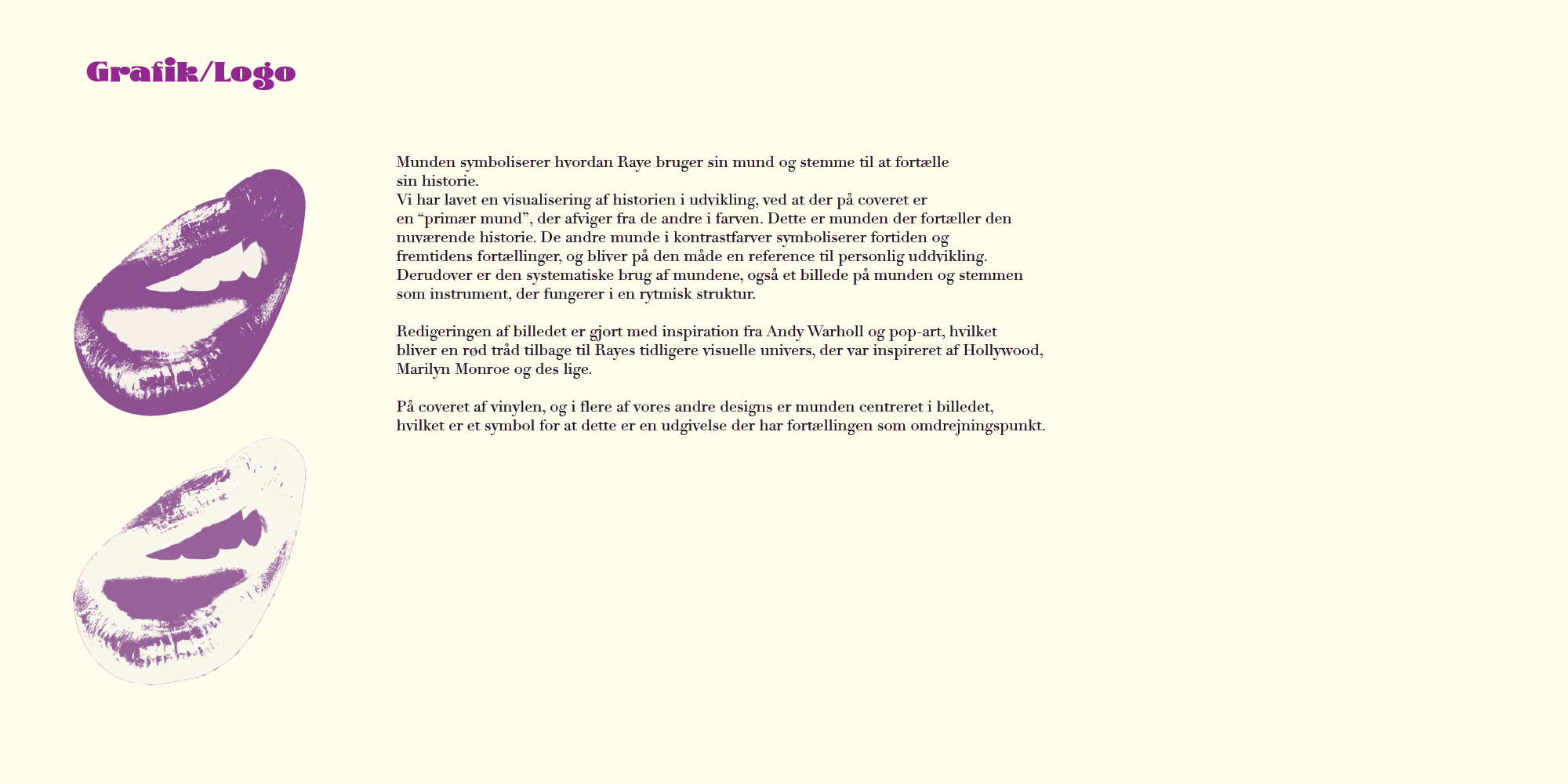 Grafik/Logo

Munden symboliserer hvordan Raye bruger sin mund og stemme til at fortælle sin historie.
Vi har lavet en visualisering af historien i udvikling, ved at der på coveret er en “primær mund”, der afviger fra de andre i farven. Dette er munden der fortæller den nuværende historie. De andre munde i kontrastfarver symboliserer fortiden og fremtidens fortællinger, og bliver på den måde en reference til personlig uddvikling. Derudover er den systematiske brug af mundene, også et billede på munden og stemmen som instrument, der fungerer i en rytmisk struktur.

Redigeringen af billedet er gjort med inspiration fra Andy Warholl og pop-art, hvilket bliver en rød tråd tilbage til Rayes tidligere visuelle univers, der var inspireret af Hollywood, Marilyn Monroe og des lige.

På coveret af vinylen, og i flere af vores andre designs er munden centreret i billedet, hvilket er et symbol for at dette er en udgivelse der har fortællingen som omdrejningspunkt.